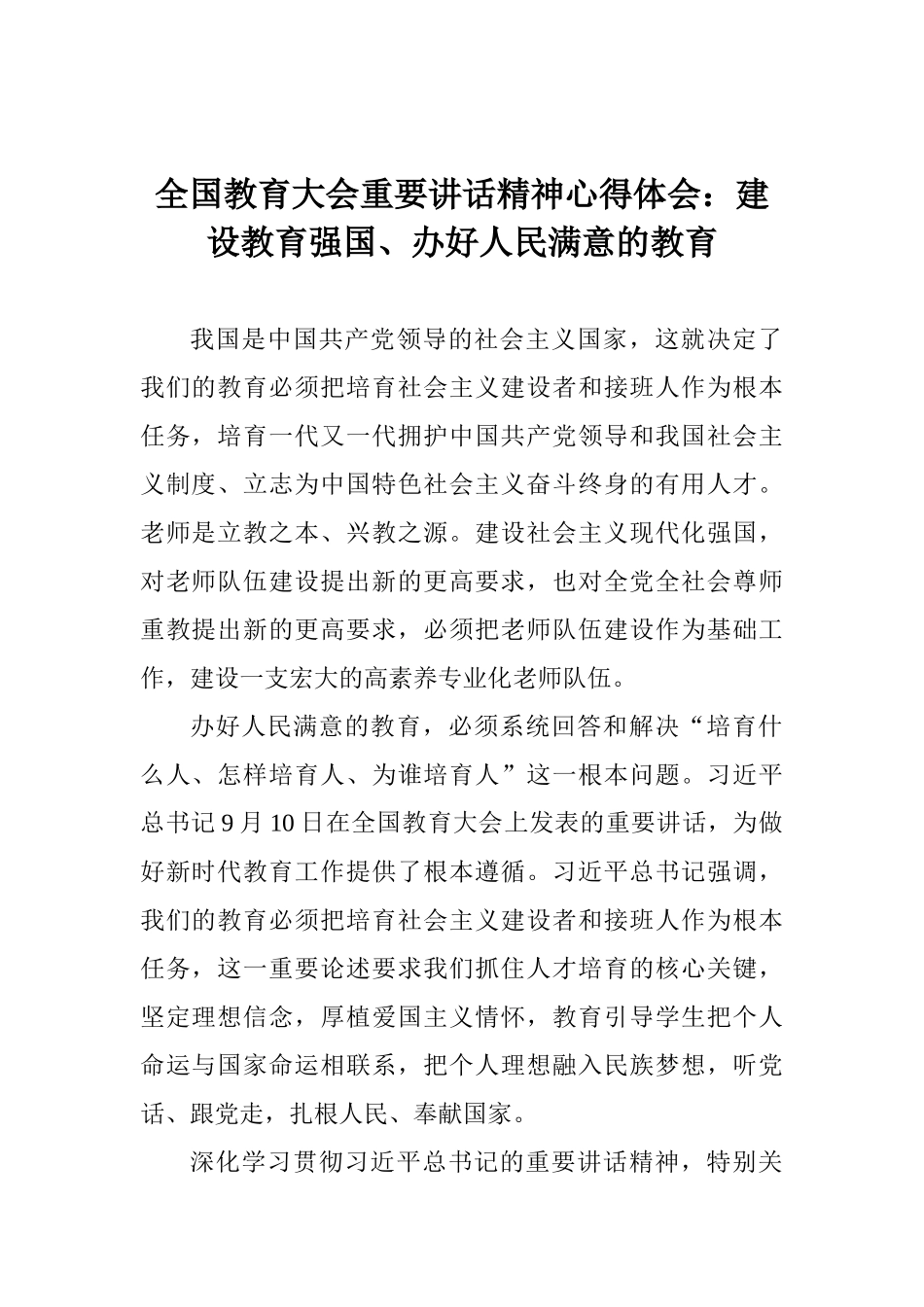 全国教育大会重要讲话精神心得体会：建设教育强国、办好人民满意的教育

我国是中国共产党领导的社会主义国家，这就决定了我们的教育必须把培育社会主义建设者和接班人作为根本任务，培育一代又一代拥护中国共产党领导和我国社会主义制度、立志为中国特色社会主义奋斗终身的有用人才。老师是立教之本、兴教之源。建设社会主义现代化强国，对老师队伍建设提出新的更高要求，也对全党全社会尊师重教提出新的更高要求，必须把老师队伍建设作为基础工作，建设一支宏大的高素养专业化老师队伍。

办好人民满意的教育，必须系统回答和解决“培育什么人、怎样培育人、为谁培育人”这一根本问题。习近平总书记9月10日在全国教育大会上发表的重要讲话，为做好新时代教育工作提供了根本遵循。习近平总书记强调，我们的教育必须把培育社会主义建设者和接班人作为根本任务，这一重要论述要求我们抓住人才培育的核心关键，坚定理想信念，厚植爱国主义情怀，教育引导学生把个人命运与国家命运相联系，把个人理想融入民族梦想，听党话、跟党走，扎根人民、奉献国家。

深化学习贯彻习近平总书记的重要讲话精神，特别关